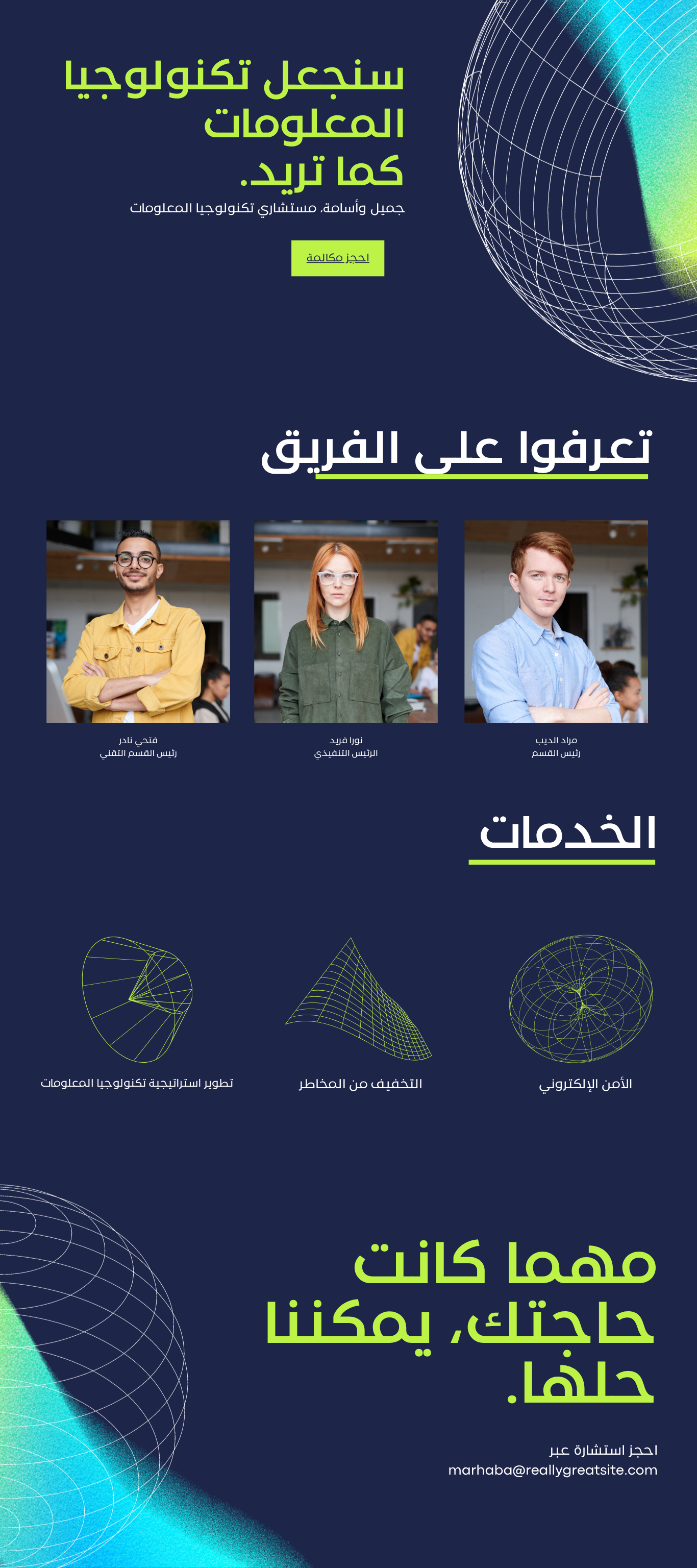 سنجعل تكنولوجيا المعلومات كما تريد.

جميل وأسامة، مستشاري تكنولوجيا المعلومات

احجز مكالمة

تعرفوا على الفريق

مراد الديب
رئيس القسم

نورا فريد
الرئيس التنفيذي

فتحي نادر
رئيس القسم التقني

الخدمات

الأمن الإلكتروني

التخفيف من المخاطر

تطوير استراتيجية تكنولوجيا المعلومات

مهما كانت حاجتك، يمكننا حلها.

احجز استشارة عبر
marhaba@reallygreatsite.com